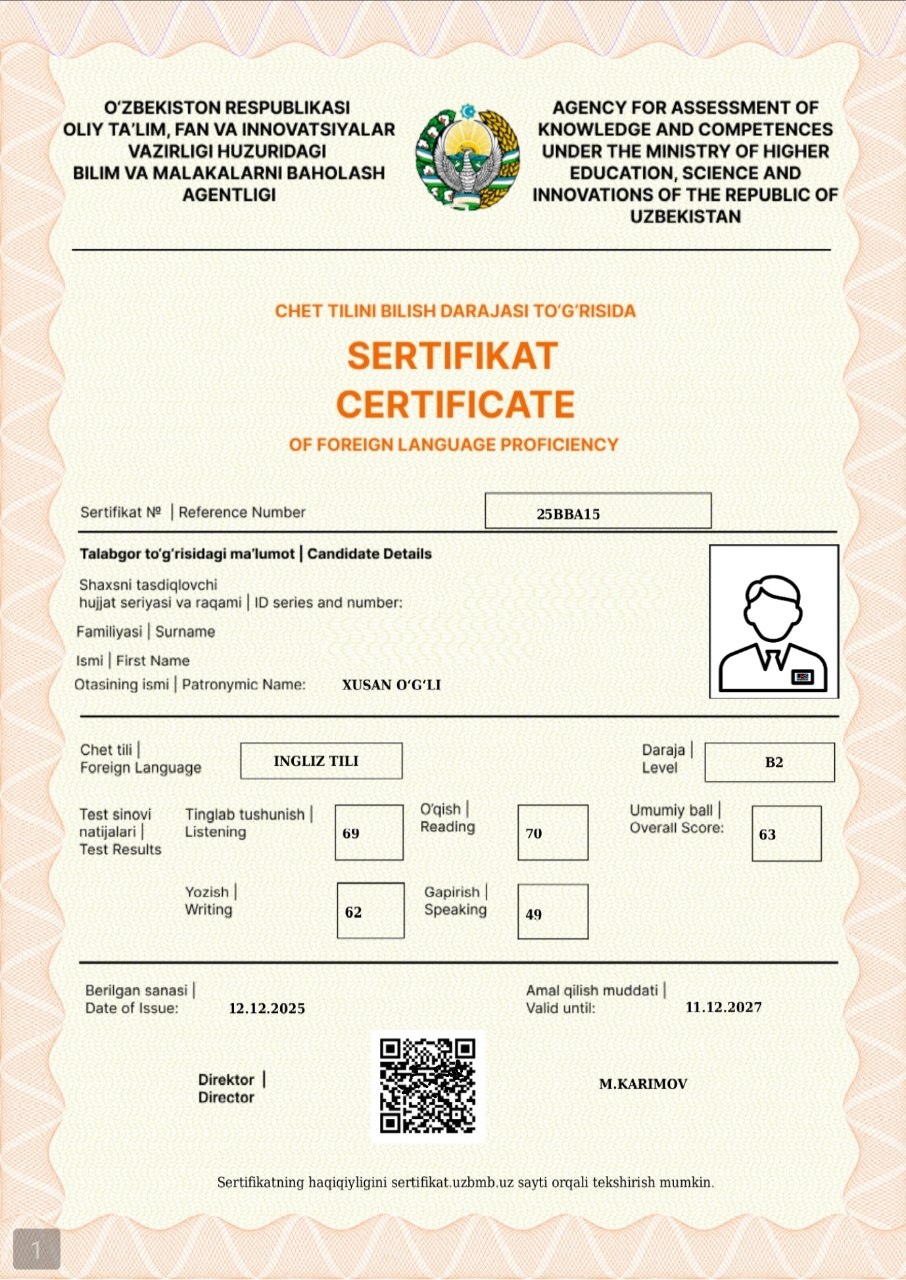 O'ZBEKISTON RESPUBLIKASI OLIY TA'LIM, FAN VA INNOVATSIYALAR VAZIRLIGI HUZURIDAGI BILIM VA MALAKALARNI BAHOLASH AGENTLIGI

AGENCY FOR ASSESSMENT OF KNOWLEDGE AND COMPETENCES UNDER THE MINISTRY OF HIGHER EDUCATION, SCIENCE AND INNOVATIONS OF THE REPUBLIC OF UZBEKISTAN

CHET TILINI BILISH DARAJASI TO'G'RISIDA
SERTIFIKAT
CERTIFICATE
OF FOREIGN LANGUAGE PROFICIENCY

Sertifikat № | Reference Number 25BBA15

Talabgor to'g'risidagi ma'lumot | Candidate Details
Shaxsni tasdiqlovchi hujjat seriyasi va raqami | ID series and number:
Familiyasi | Surname
Ismi | First Name
Otasining ismi | Patronymic Name: XUSAN O'G'LI

Chet tili | Foreign Language INGLIZ TILI
Daraja | Level B2

Test sinovi natijalari | Test Results
Tinglab tushunish | Listening 69
O'qish | Reading 70
Umumiy ball | Overall Score: 63
Yozish | Writing 62
Gapirish | Speaking 49

Berilgan sanasi | Date of Issue: 12.12.2025
Amal qilish muddati | Valid until: 11.12.2027

Direktor | Director
M.KARIMOV

Sertifikatning haqiqiyligini sertifikat.uzbmb.uz sayti orqali tekshirish mumkin.

1